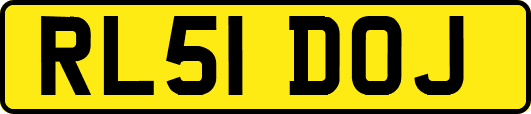 RL51 DOJ